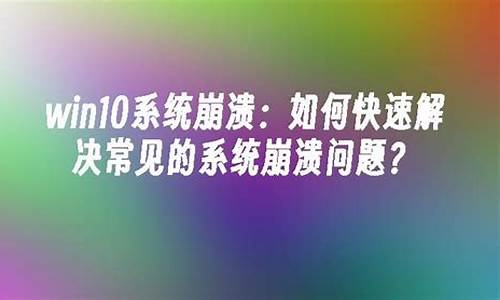 win10系统崩溃：如何快速解决常见的系统崩溃问题？